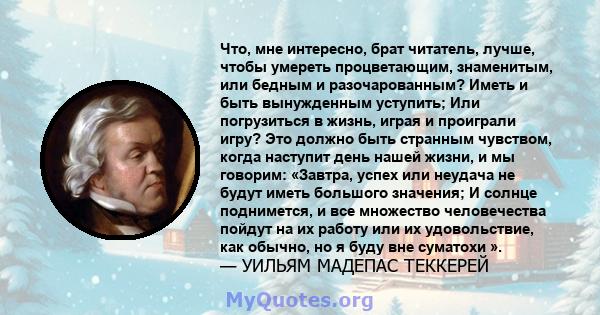 Что, мне интересно, брат читатель, лучше, чтобы умереть процветающим, знаменитым, или бедным и разочарованным? Иметь и быть вынужденным уступить; Или погрузиться в жизнь, играя и проиграли игру? Это должно быть странным чувством, когда наступит день нашей жизни, и мы говорим: «Завтра, успех или неудача не будут иметь большого значения; И солнце поднимется, и все множество человечества пойдут на их работу или их удовольствие, как обычно, но я буду вне суматохи ».
— УИЛЬЯМ МАДЕПАС ТЕККЕРЕЙ

MyQuotes.org